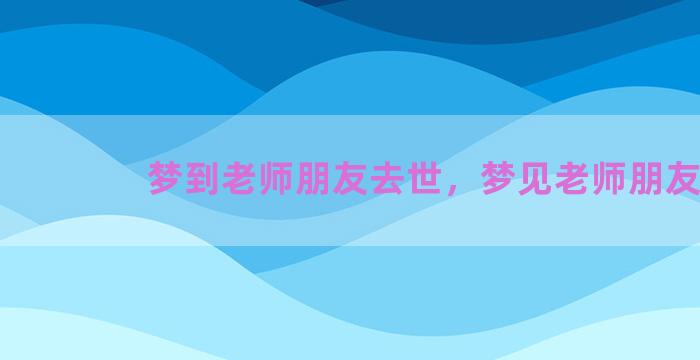 梦到老师朋友去世，梦见老师朋友